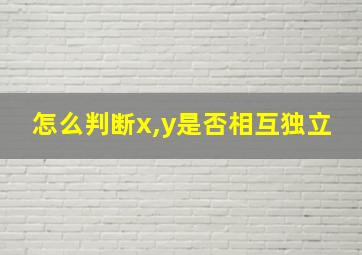 怎么判断x,y是否相互独立